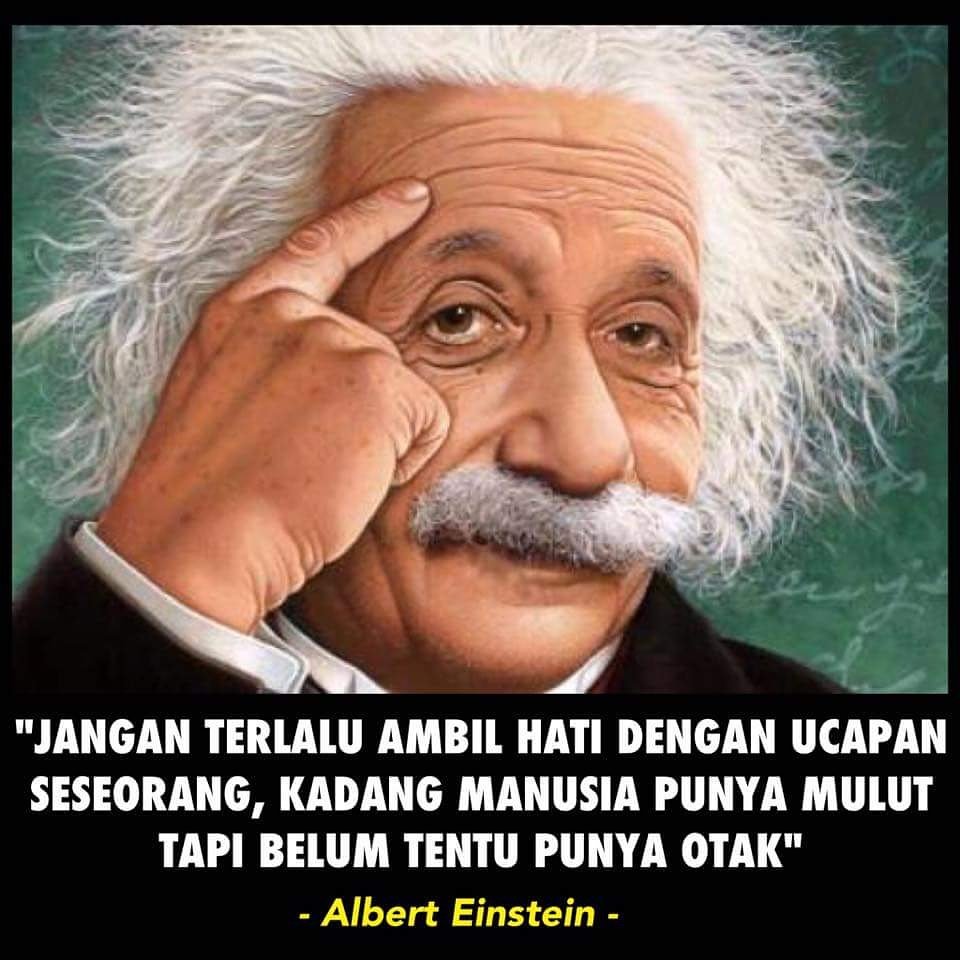 "JANGAN TERLALU AMBIL HATI DENGAN UCAPAN SESEORANG, KADANG MANUSIA PUNYA MULUT TAPI BELUM TENTU PUNYA OTAK"

- Albert Einstein -